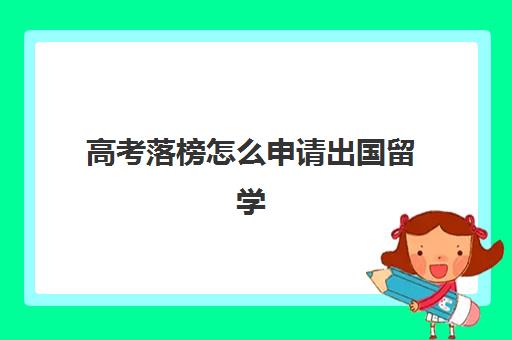 高考落榜怎么申请出国留学